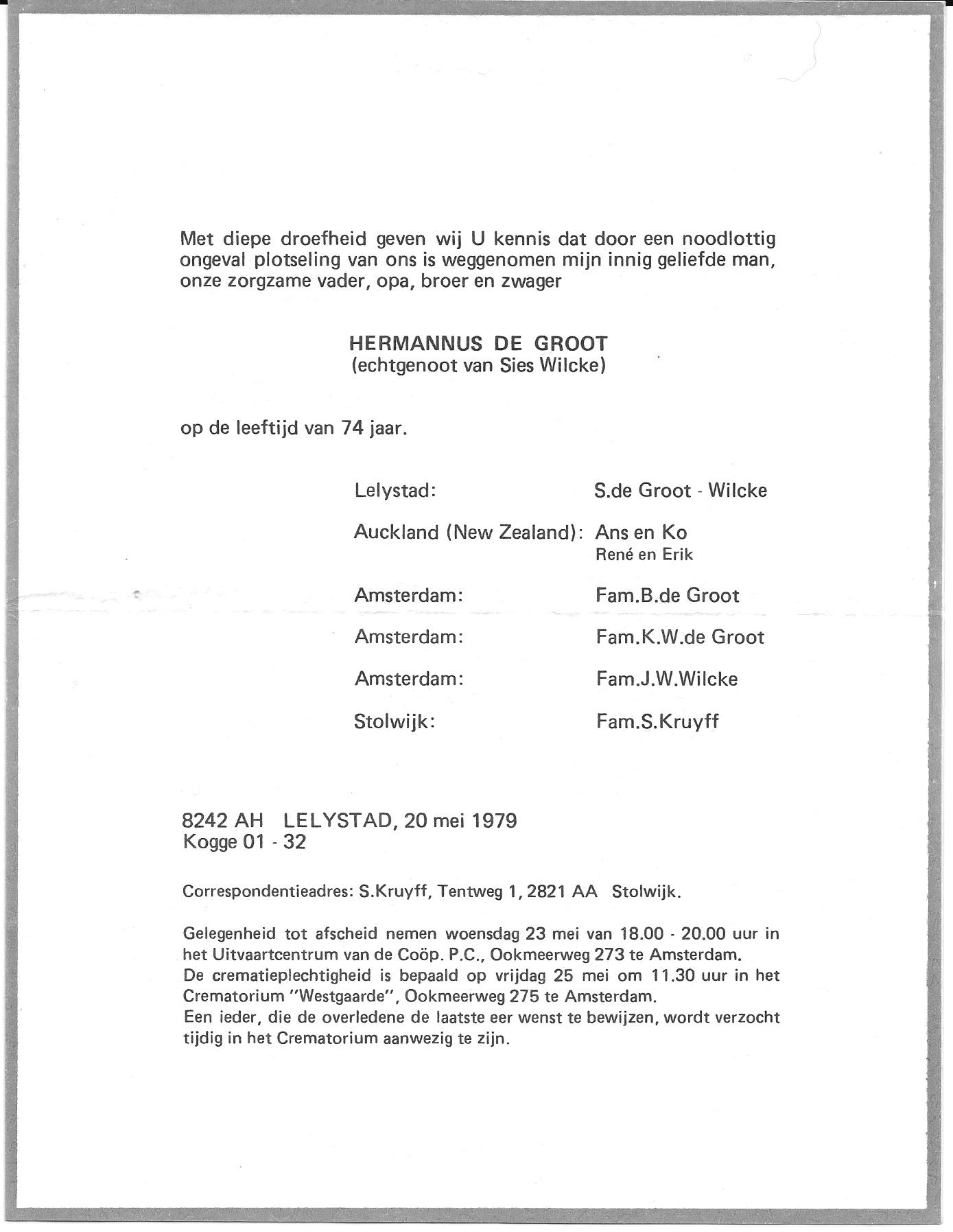 Met diepe droefheid geven wij U kennis dat door een noodlottig ongeval plotseling van ons is weggenomen mijn innig geliefde man, onze zorgzame vader, opa, broer en zwager

HERMANNUS DE GROOT
(echtgenoot van Sies Wilcke)

op de leeftijd van 74 jaar.

Lelystad: S.de Groot - Wilcke

Auckland (New Zealand): Ans en Ko
René en Erik

Amsterdam: Fam.B.de Groot

Amsterdam: Fam.K.W.de Groot

Amsterdam: Fam.J.W.Wilcke

Stolwijk: Fam.S.Kruyff

8242 AH LELYSTAD, 20 mei 1979
Kogge 01 - 32

Correspondentieadres: S.Kruyff, Tentweg 1, 2821 AA Stolwijk.

Gelegenheid tot afscheid nemen woensdag 23 mei van 18.00 - 20.00 uur in het Uitvaartcentrum van de Coöp. P.C., Ookmeerweg 273 te Amsterdam.
De crematieplechtigheid is bepaald op vrijdag 25 mei om 11.30 uur in het Crematorium "Westgaarde", Ookmeerweg 275 te Amsterdam.
Een ieder, die de overledene de laatste eer wenst te bewijzen, wordt verzocht tijdig in het Crematorium aanwezig te zijn.